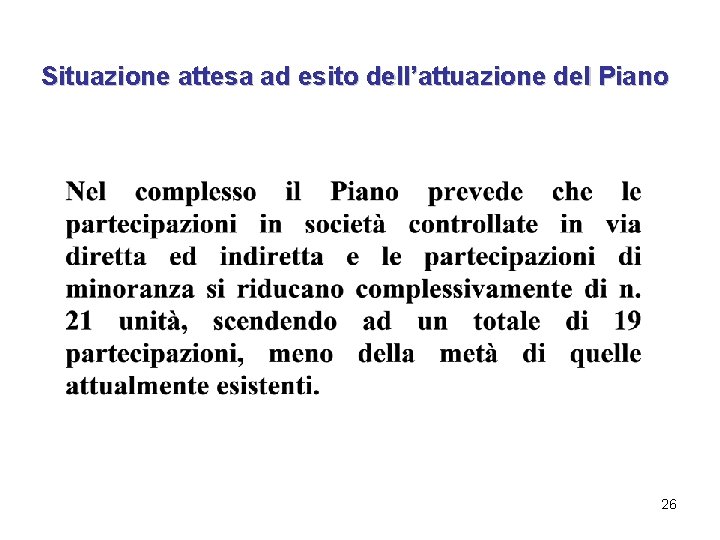 Situazione attesa ad esito dell’attuazione del Piano

Nel complesso il Piano prevede che le partecipazioni in società controllate in via diretta ed indiretta e le partecipazioni di minoranza si riducano complessivamente di n. 21 unità, scendendo ad un totale di 19 partecipazioni, meno della metà di quelle attualmente esistenti.

26